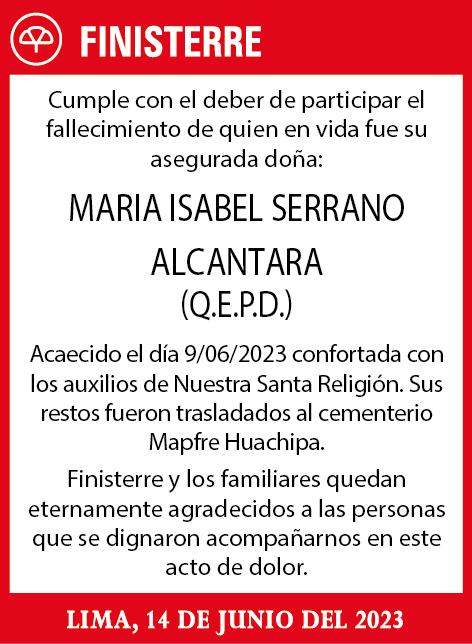 FINISTERRE

Cumple con el deber de participar el fallecimiento de quien en vida fue su asegurada doña:

MARIA ISABEL SERRANO ALCANTARA
(Q.E.P.D.)

Acaecido el día 9/06/2023 confortada con los auxilios de Nuestra Santa Religión. Sus restos fueron trasladados al cementerio Mapfre Huachipa.

Finisterre y los familiares quedan eternamente agradecidos a las personas que se dignaron acompañarnos en este acto de dolor.

LIMA, 14 DE JUNIO DEL 2023